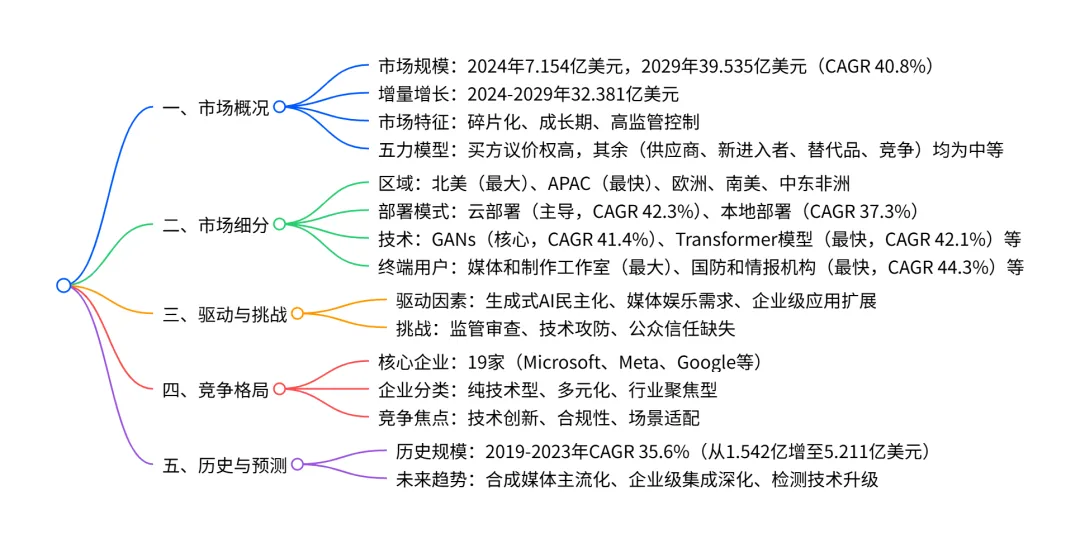 一、市场概况
市场规模：2024年7.154亿美元，2029年39.535亿美元（CAGR 40.8%）
增量增长：2024-2029年32.381亿美元
市场特征：碎片化、成长期、高监管控制
五力模型：买方议价权高，其余（供应商、新进入者、替代品、竞争）均为中等

二、市场细分
区域：北美（最大）、APAC（最快）、欧洲、南美、中东非洲
部署模式：云部署（主导，CAGR 42.3%）、本地部署（CAGR 37.3%）
技术：GANs（核心，CAGR 41.4%）、Transformer模型（最快，CAGR 42.1%）等
终端用户：媒体和制作工作室（最大）、国防和情报机构（最快，CAGR 44.3%）等

三、驱动与挑战
驱动因素：生成式AI民主化、媒体娱乐需求、企业级应用扩展
挑战：监管审查、技术攻防、公众信任缺失

四、竞争格局
核心企业：19家（Microsoft、Meta、Google等）
企业分类：纯技术型、多元化、行业聚焦型
竞争焦点：技术创新、合规性、场景适配

五、历史与预测
历史规模：2019-2023年CAGR 35.6%（从1.542亿增至5.211亿美元）
未来趋势：合成媒体主流化、企业级集成深化、检测技术升级